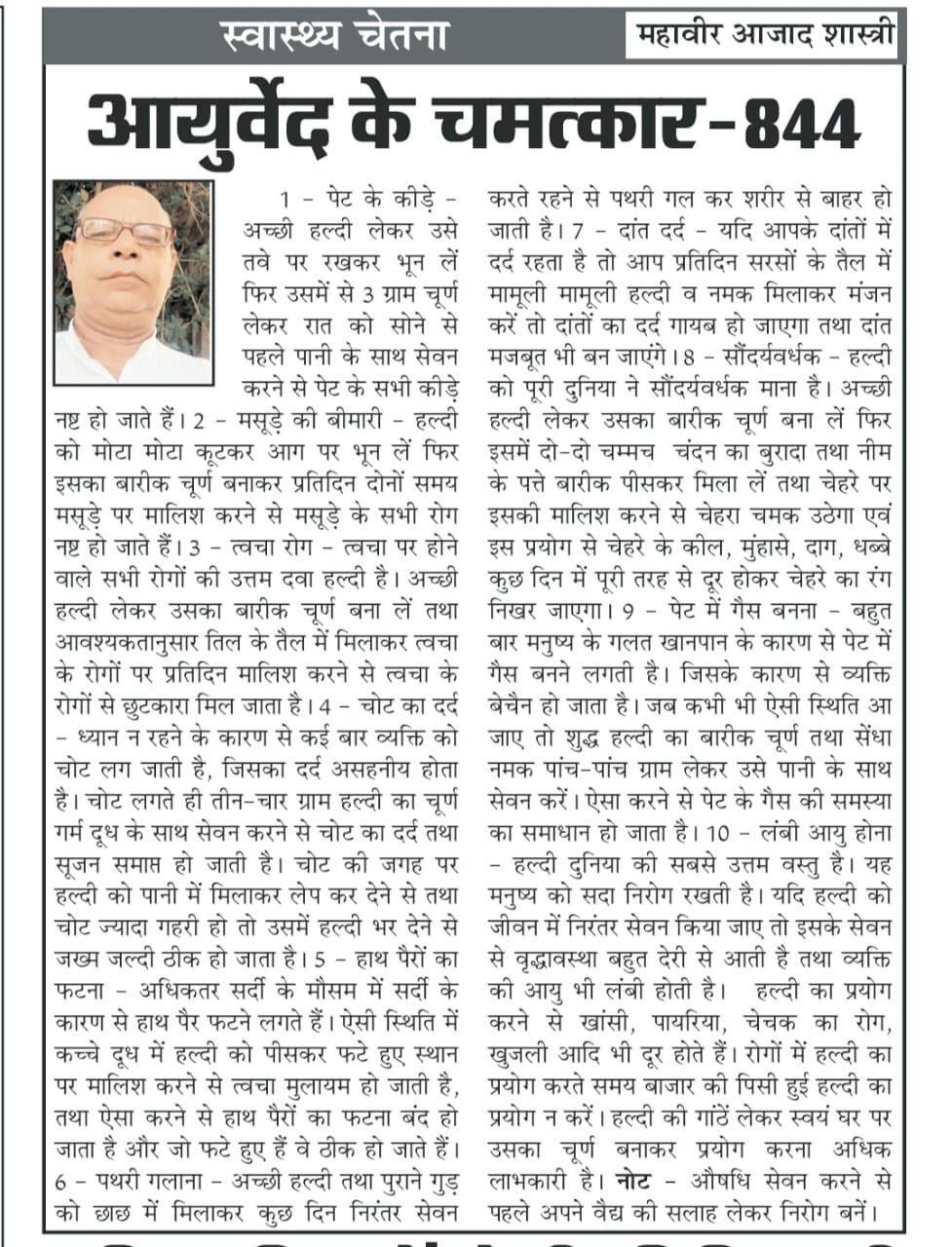 स्वास्थ्य चेतना

महावीर आजाद शास्त्री

आयुर्वेद के चमत्कार-844

1 - पेट के कीड़े - अच्छी हल्दी लेकर उसे तवे पर रखकर भून लें फिर उसमें से 3 ग्राम चूर्ण लेकर रात को सोने से पहले पानी के साथ सेवन करने से पेट के सभी कीड़े नष्ट हो जाते हैं। 2 - मसूड़े की बीमारी - हल्दी को मोटा मोटा कूटकर आग पर भून लें फिर इसका बारीक चूर्ण बनाकर प्रतिदिन दोनों समय मसूड़े पर मालिश करने से मसूड़े के सभी रोग नष्ट हो जाते हैं। 3 - त्वचा रोग - त्वचा पर होने वाले सभी रोगों की उत्तम दवा हल्दी है। अच्छी हल्दी लेकर उसका बारीक चूर्ण बना लें तथा आवश्यकतानुसार तिल के तैल में मिलाकर त्वचा के रोगों पर प्रतिदिन मालिश करने से त्वचा के रोगों से छुटकारा मिल जाता है। 4 - चोट का दर्द - ध्यान न रहने के कारण से कई बार व्यक्ति को चोट लग जाती है, जिसका दर्द असहनीय होता है। चोट लगते ही तीन-चार ग्राम हल्दी का चूर्ण गर्म दूध के साथ सेवन करने से चोट का दर्द तथा सूजन समाप्त हो जाती है। चोट की जगह पर हल्दी को पानी में मिलाकर लेप कर देने से तथा चोट ज्यादा गहरी हो तो उसमें हल्दी भर देने से जख्म जल्दी ठीक हो जाता है। 5 - हाथ पैरों का फटना - अधिकतर सर्दी के मौसम में सर्दी के कारण से हाथ पैर फटने लगते हैं। ऐसी स्थिति में कच्चे दूध में हल्दी को पीसकर फटे हुए स्थान पर मालिश करने से त्वचा मुलायम हो जाती है, तथा ऐसा करने से हाथ पैरों का फटना बंद हो जाता है और जो फटे हुए हैं वे ठीक हो जाते हैं। 6 - पथरी गलाना - अच्छी हल्दी तथा पुराने गुड़ को छाछ में मिलाकर कुछ दिन निरंतर सेवन करते रहने से पथरी गल कर शरीर से बाहर हो जाती है। 7 - दांत दर्द - यदि आपके दांतों में दर्द रहता है तो आप प्रतिदिन सरसों के तैल में मामूली मामूली हल्दी व नमक मिलाकर मंजन करें तो दांतों का दर्द गायब हो जाएगा तथा दांत मजबूत भी बन जाएंगे। 8 - सौंदर्यवर्धक - हल्दी को पूरी दुनिया ने सौंदर्यवर्धक माना है। अच्छी हल्दी लेकर उसका बारीक चूर्ण बना लें फिर इसमें दो-दो चम्मच चंदन का बुरादा तथा नीम के पत्ते बारीक पीसकर मिला लें तथा चेहरे पर इसकी मालिश करने से चेहरा चमक उठेगा एवं इस प्रयोग से चेहरे के कील, मुंहासे, दाग, धब्बे कुछ दिन में पूरी तरह से दूर होकर चेहरे का रंग निखर जाएगा। 9 - पेट में गैस बनना - बहुत बार मनुष्य के गलत खानपान के कारण से पेट में गैस बनने लगती है। जिसके कारण से व्यक्ति बेचैन हो जाता है। जब कभी भी ऐसी स्थिति आ जाए तो शुद्ध हल्दी का बारीक चूर्ण तथा सेंधा नमक पांच-पांच ग्राम लेकर उसे पानी के साथ सेवन करें। ऐसा करने से पेट के गैस की समस्या का समाधान हो जाता है। 10 - लंबी आयु होना - हल्दी दुनिया की सबसे उत्तम वस्तु है। यह मनुष्य को सदा निरोग रखती है। यदि हल्दी को जीवन में निरंतर सेवन किया जाए तो इसके सेवन से वृद्धावस्था बहुत देरी से आती है तथा व्यक्ति की आयु भी लंबी होती है। हल्दी का प्रयोग करने से खांसी, पायरिया, चेचक का रोग, खुजली आदि भी दूर होते हैं। रोगों में हल्दी का प्रयोग करते समय बाजार की पिसी हुई हल्दी का प्रयोग न करें। हल्दी की गांठें लेकर स्वयं घर पर उसका चूर्ण बनाकर प्रयोग करना अधिक लाभकारी है। नोट - औषधि सेवन करने से पहले अपने वैद्य की सलाह लेकर निरोग बनें।